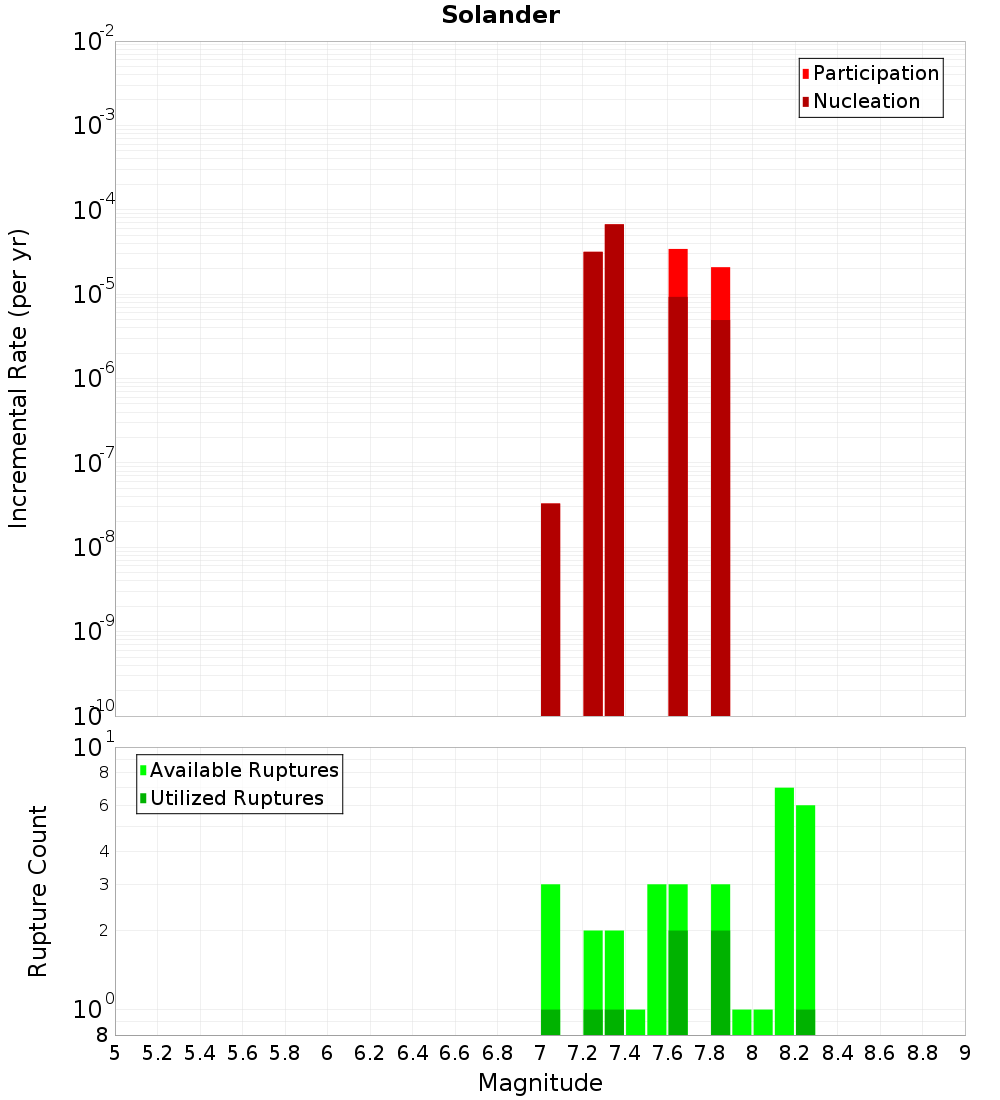 Solander

Participation
Nucleation

Incremental Rate (per yr)

$10^{-2}$
$10^{-3}$
$10^{-4}$
$10^{-5}$
$10^{-6}$
$10^{-7}$
$10^{-8}$
$10^{-9}$
$10^{-10}$

Available Ruptures
Utilized Ruptures

Rupture Count

$10^{1}$
8
6
4
3
2
$10^{0}$
8

5 5.2 5.4 5.6 5.8 6 6.2 6.4 6.6 6.8 7 7.2 7.4 7.6 7.8 8 8.2 8.4 8.6 8.8 9

Magnitude